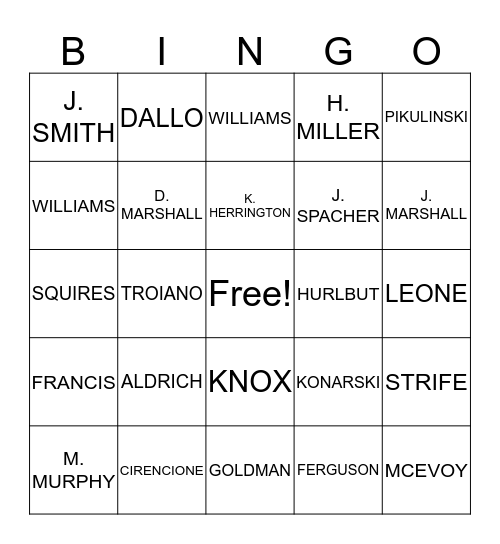 | B | I | N | G | O |
|---|---|---|---|---|
| J. SMITH | DALLO | WILLIAMS | H. MILLER | PIKULINSKI |
| WILLIAMS | D. MARSHALL | K. HERRINGTON | J. SPACHER | J. MARSHALL |
| SQUIRES | TROIANO | Free! | HURLBUT | LEONE |
| FRANCIS | ALDRICH | KNOX | KONARSKI | STRIFE |
| M. MURPHY | CIRENCIONE | GOLDMAN | FERGUSON | MCEVOY |